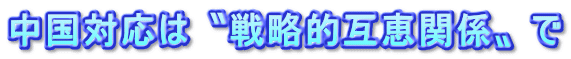 中国対応は〝戦略的互恵関係〟で